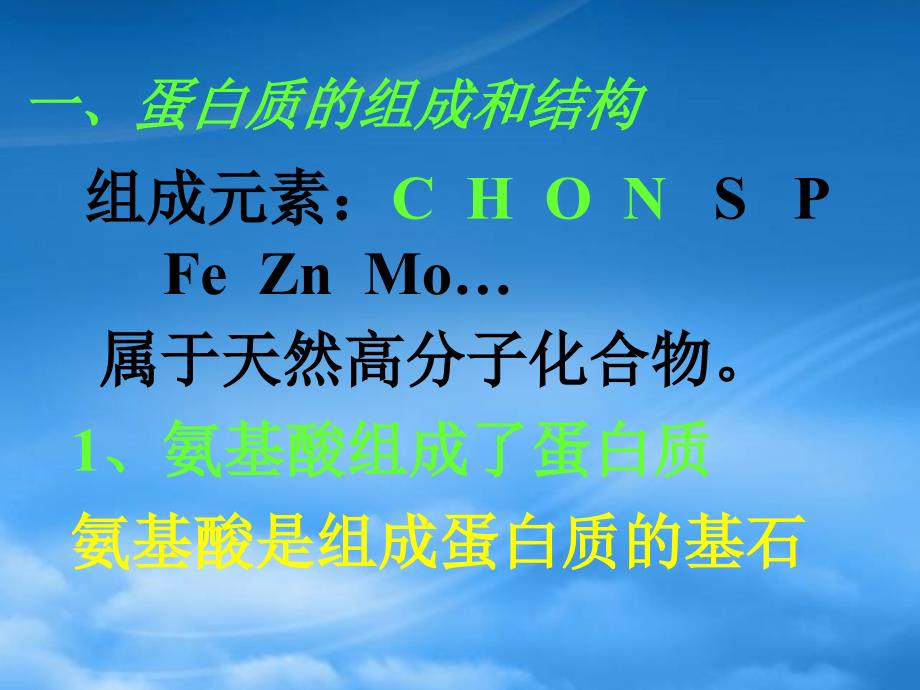 一、蛋白质的组成和结构

组成元素：C H O N S P Fe Zn Mo…

属于天然高分子化合物。

1、氨基酸组成了蛋白质

氨基酸是组成蛋白质的基石